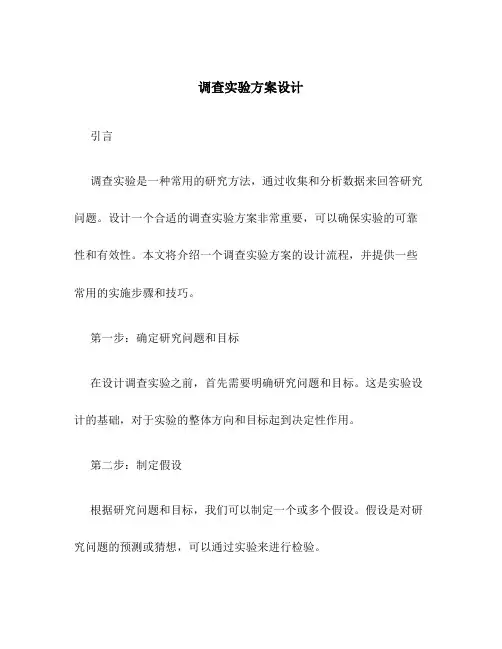 调查实验方案设计

引言

调查实验是一种常用的研究方法，通过收集和分析数据来回答研究问题。设计一个合适的调查实验方案非常重要，可以确保实验的可靠性和有效性。本文将介绍一个调查实验方案的设计流程，并提供一些常用的实施步骤和技巧。

第一步：确定研究问题和目标

在设计调查实验之前，首先需要明确研究问题和目标。这是实验设计的基础，对于实验的整体方向和目标起到决定性作用。

第二步：制定假设

根据研究问题和目标，我们可以制定一个或多个假设。假设是对研究问题的预测或猜想，可以通过实验来进行检验。